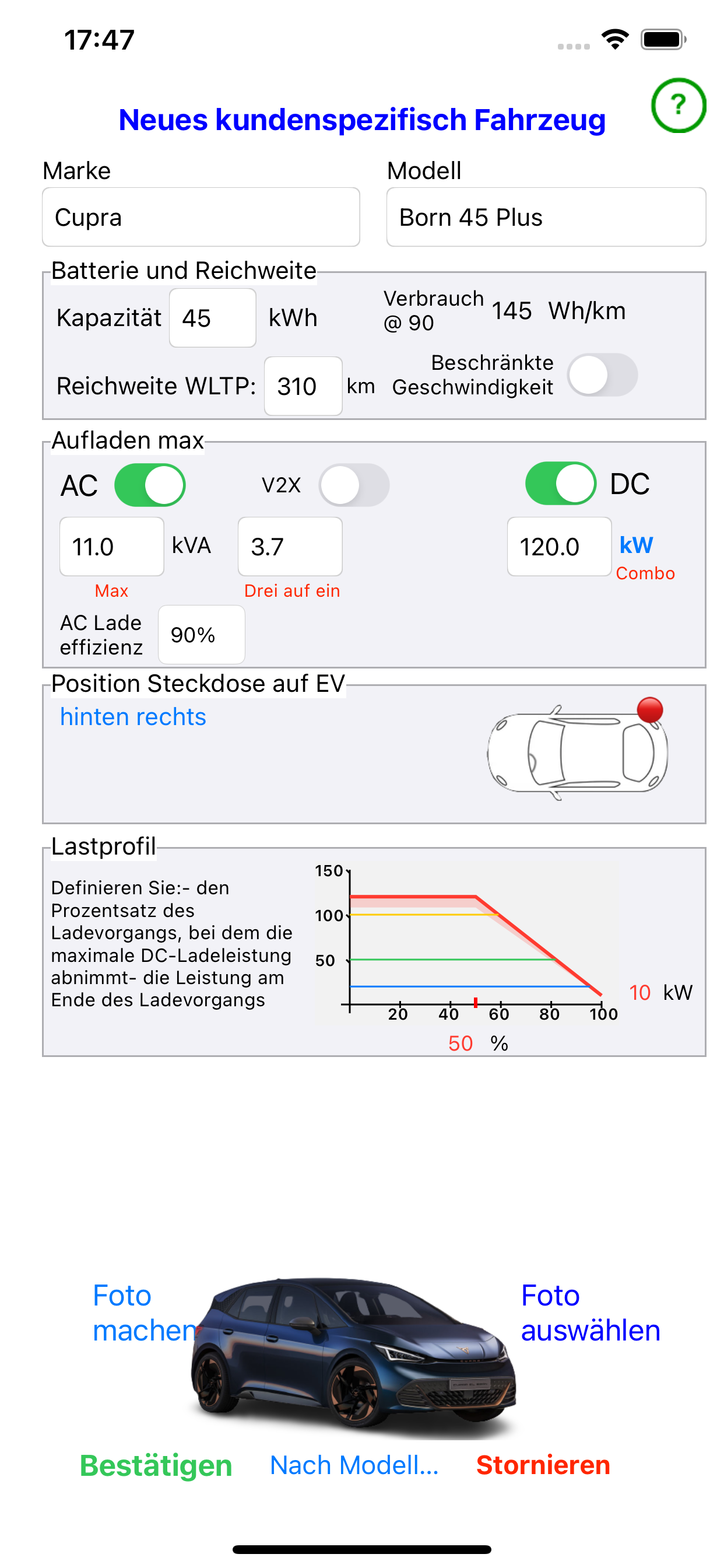 17:47

?

Neues kundenspezifisch Fahrzeug

Marke
Cupra

Modell
Born 45 Plus

Batterie und Reichweite

Kapazität 45 kWh

Verbrauch @ 90 145 Wh/km

Reichweite WLTP: 310 km

Beschränkte Geschwindigkeit

Aufladen max

AC

V2X

DC

11.0 kVA
Max

3.7
Drei auf ein

120.0 kW
Combo

AC Lade effizienz 90%

Position Steckdose auf EV

hinten rechts

Lastprofil

Definieren Sie:- den Prozentsatz des Ladevorgangs, bei dem die maximale DC-Ladeleistung abnimmt- die Leistung am Ende des Ladevorgangs

150
100
50
20
40
60
80
100

10 kW

50 %

Foto machen

Foto auswählen

Bestätigen

Nach Modell...

Stornieren